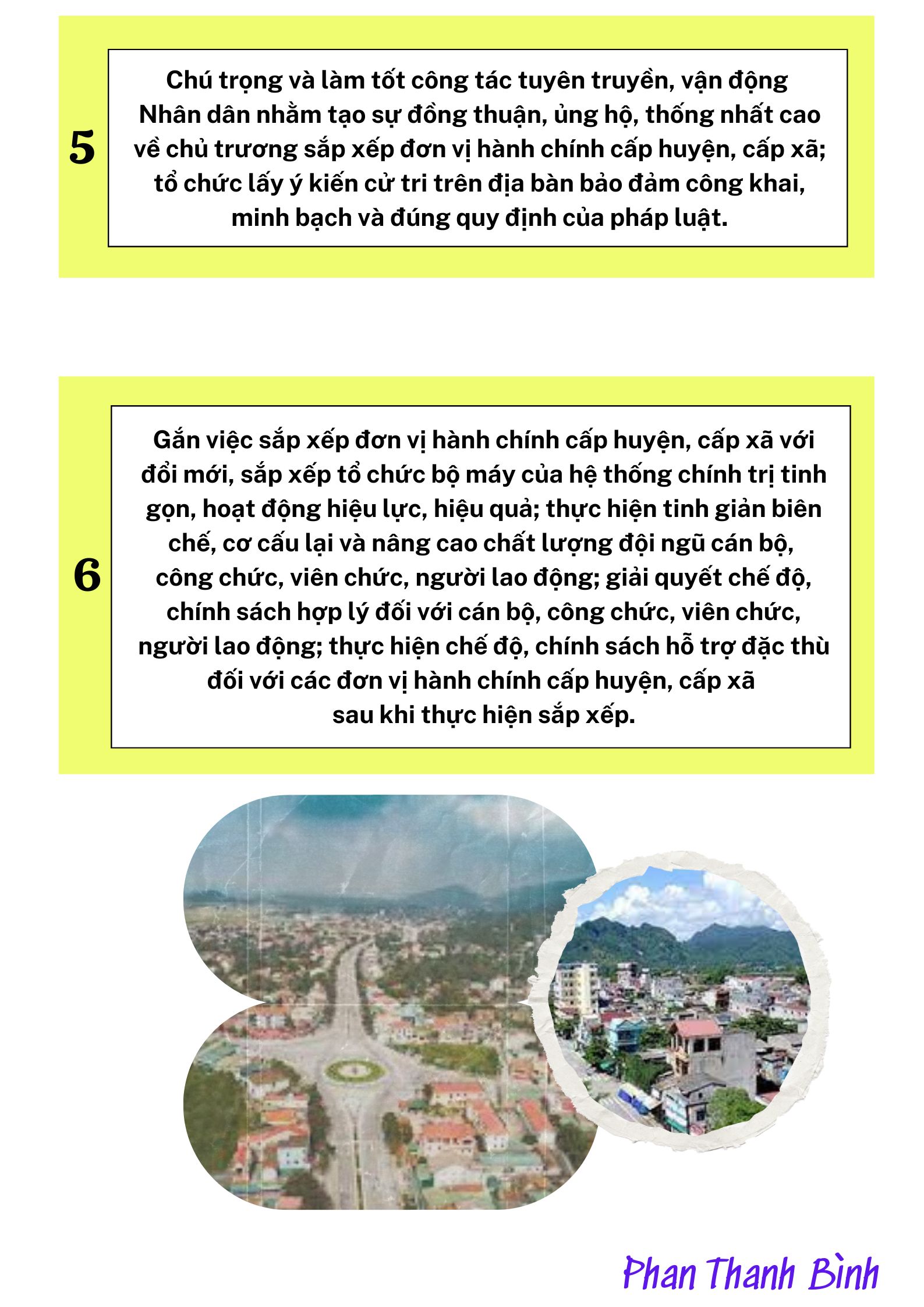 5

Chú trọng và làm tốt công tác tuyên truyền, vận động Nhân dân nhằm tạo sự đồng thuận, ủng hộ, thống nhất cao về chủ trương sắp xếp đơn vị hành chính cấp huyện, cấp xã; tổ chức lấy ý kiến cử tri trên địa bàn bảo đảm công khai, minh bạch và đúng quy định của pháp luật.

6

Gắn việc sắp xếp đơn vị hành chính cấp huyện, cấp xã với đổi mới, sắp xếp tổ chức bộ máy của hệ thống chính trị tinh gọn, hoạt động hiệu lực, hiệu quả; thực hiện tinh giản biên chế, cơ cấu lại và nâng cao chất lượng đội ngũ cán bộ, công chức, viên chức, người lao động; giải quyết chế độ, chính sách hợp lý đối với cán bộ, công chức, viên chức, người lao động; thực hiện chế độ, chính sách hỗ trợ đặc thù đối với các đơn vị hành chính cấp huyện, cấp xã sau khi thực hiện sắp xếp.

Phan Thanh Bình